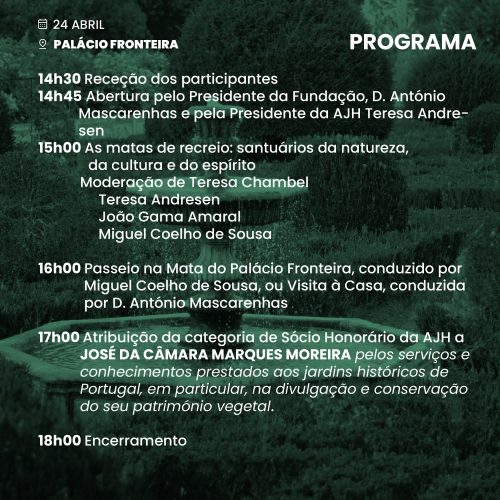 24 ABRIL
PALÁCIO FRONTEIRA

PROGRAMA

14h30 Receção dos participantes
14h45 Abertura pelo Presidente da Fundação, D. António Mascarenhas e pela Presidente da AJH Teresa Andresen
15h00 As matas de recreio: santuários da natureza, da cultura e do espírito
Moderação de Teresa Chambel
Teresa Andresen
João Gama Amaral
Miguel Coelho de Sousa

16h00 Passeio na Mata do Palácio Fronteira, conduzido por Miguel Coelho de Sousa, ou Visita à Casa, conduzida por D. António Mascarenhas

17h00 Atribuição da categoria de Sócio Honorário da AJH a JOSÉ DA CÂMARA MARQUES MOREIRA pelos serviços e conhecimentos prestados aos jardins históricos de Portugal, em particular, na divulgação e conservação do seu património vegetal.

18h00 Encerramento